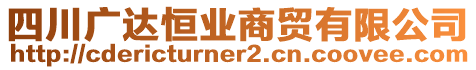 四川广达恒业商贸有限公司
http://cdericturner2.cn.coovee.com